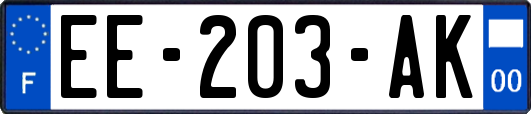 F
EE-203-AK
00